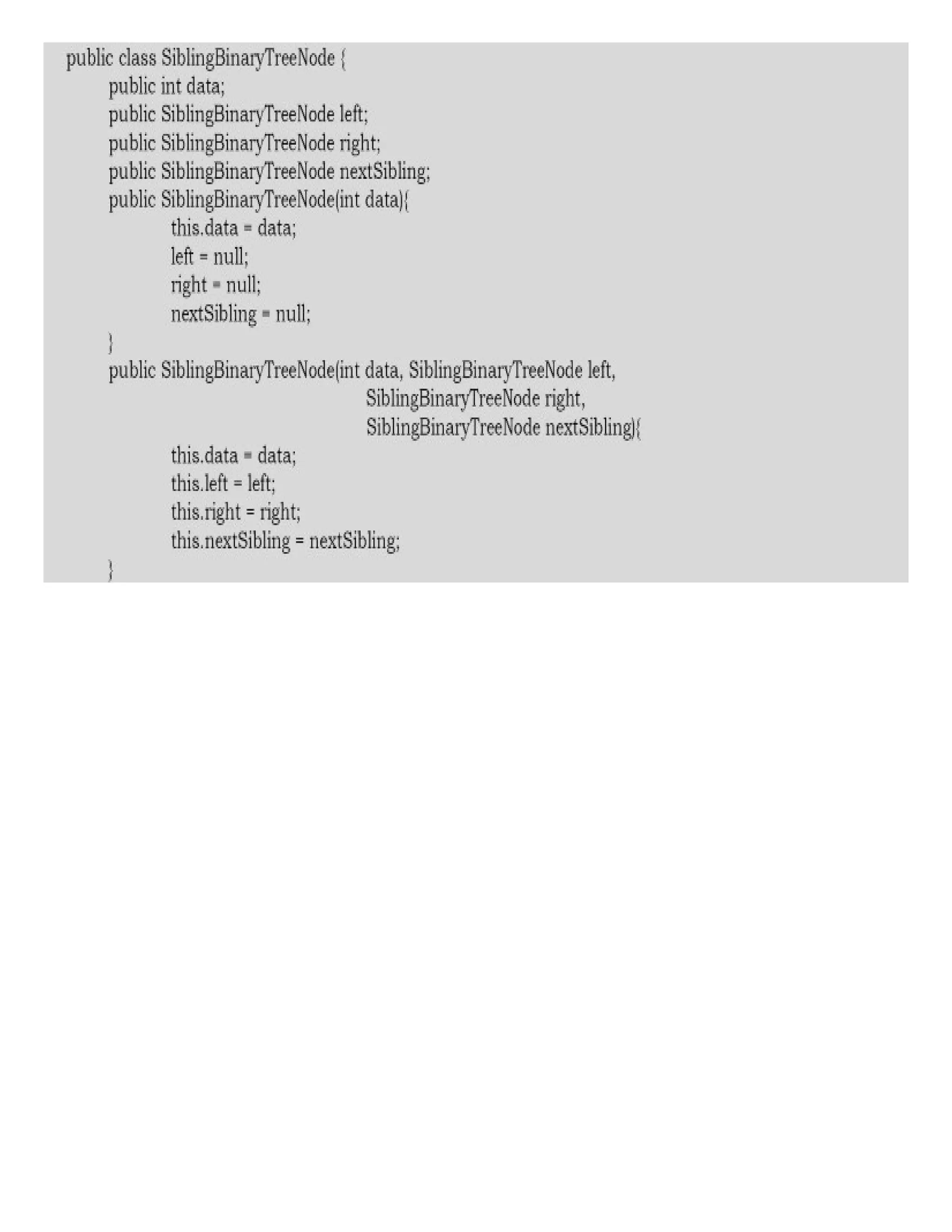 public class SiblingBinaryTreeNode {
    public int data;
    public SiblingBinaryTreeNode left;
    public SiblingBinaryTreeNode right;
    public SiblingBinaryTreeNode nextSibling;
    public SiblingBinaryTreeNode(int data){
        this.data = data;
        left = null;
        right = null;
        nextSibling = null;
    }
    public SiblingBinaryTreeNode(int data, SiblingBinaryTreeNode left,
                                 SiblingBinaryTreeNode right,
                                 SiblingBinaryTreeNode nextSibling){
        this.data = data;
        this.left = left;
        this.right = right;
        this.nextSibling = nextSibling;
    }